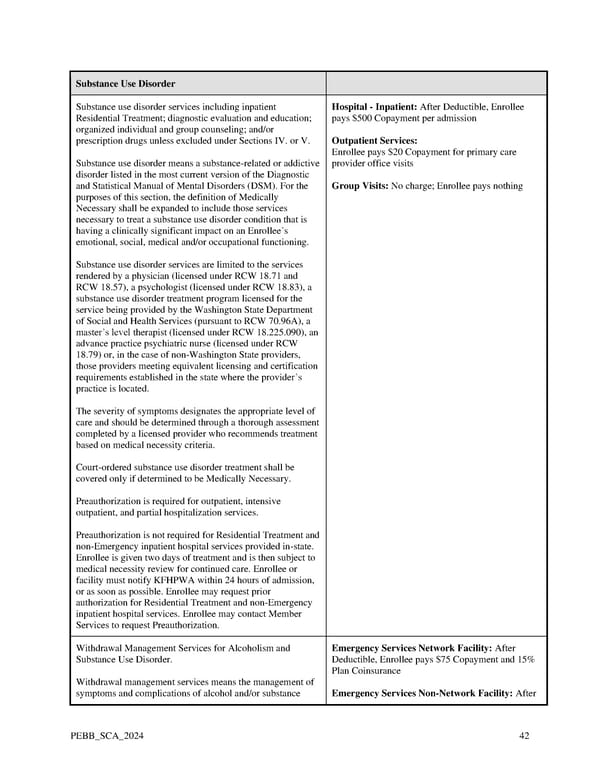 | Substance Use Disorder | |
|---|---|
| Substance use disorder services including inpatient Residential Treatment; diagnostic evaluation and education; organized individual and group counseling; and/or prescription drugs unless excluded under Sections IV. or V.<br><br>Substance use disorder means a substance-related or addictive disorder listed in the most current version of the Diagnostic and Statistical Manual of Mental Disorders (DSM). For the purposes of this section, the definition of Medically Necessary shall be expanded to include those services necessary to treat a substance use disorder condition that is having a clinically significant impact on an Enrollee's emotional, social, medical and/or occupational functioning.<br><br>Substance use disorder services are limited to the services rendered by a physician (licensed under RCW 18.71 and RCW 18.57), a psychologist (licensed under RCW 18.83), a substance use disorder treatment program licensed for the service being provided by the Washington State Department of Social and Health Services (pursuant to RCW 70.96A), a master's level therapist (licensed under RCW 18.225.090), an advance practice psychiatric nurse (licensed under RCW 18.79) or, in the case of non-Washington State providers, those providers meeting equivalent licensing and certification requirements established in the state where the provider's practice is located.<br><br>The severity of symptoms designates the appropriate level of care and should be determined through a thorough assessment completed by a licensed provider who recommends treatment based on medical necessity criteria.<br><br>Court-ordered substance use disorder treatment shall be covered only if determined to be Medically Necessary.<br><br>Preauthorization is required for outpatient, intensive outpatient, and partial hospitalization services.<br><br>Preauthorization is not required for Residential Treatment and non-Emergency inpatient hospital services provided in-state. Enrollee is given two days of treatment and is then subject to medical necessity review for continued care. Enrollee or facility must notify KFHPWA within 24 hours of admission, or as soon as possible. Enrollee may request prior authorization for Residential Treatment and non-Emergency inpatient hospital services. Enrollee may contact Member Services to request Preauthorization. | **Hospital - Inpatient:** After Deductible, Enrollee pays $500 Copayment per admission<br><br>**Outpatient Services:**<br>Enrollee pays $20 Copayment for primary care provider office visits<br><br>**Group Visits:** No charge; Enrollee pays nothing |
| Withdrawal Management Services for Alcoholism and Substance Use Disorder.<br><br>Withdrawal management services means the management of symptoms and complications of alcohol and/or substance | **Emergency Services Network Facility:** After Deductible, Enrollee pays $75 Copayment and 15% Plan Coinsurance<br><br>**Emergency Services Non-Network Facility:** After |

PEBB_SCA_2024 42